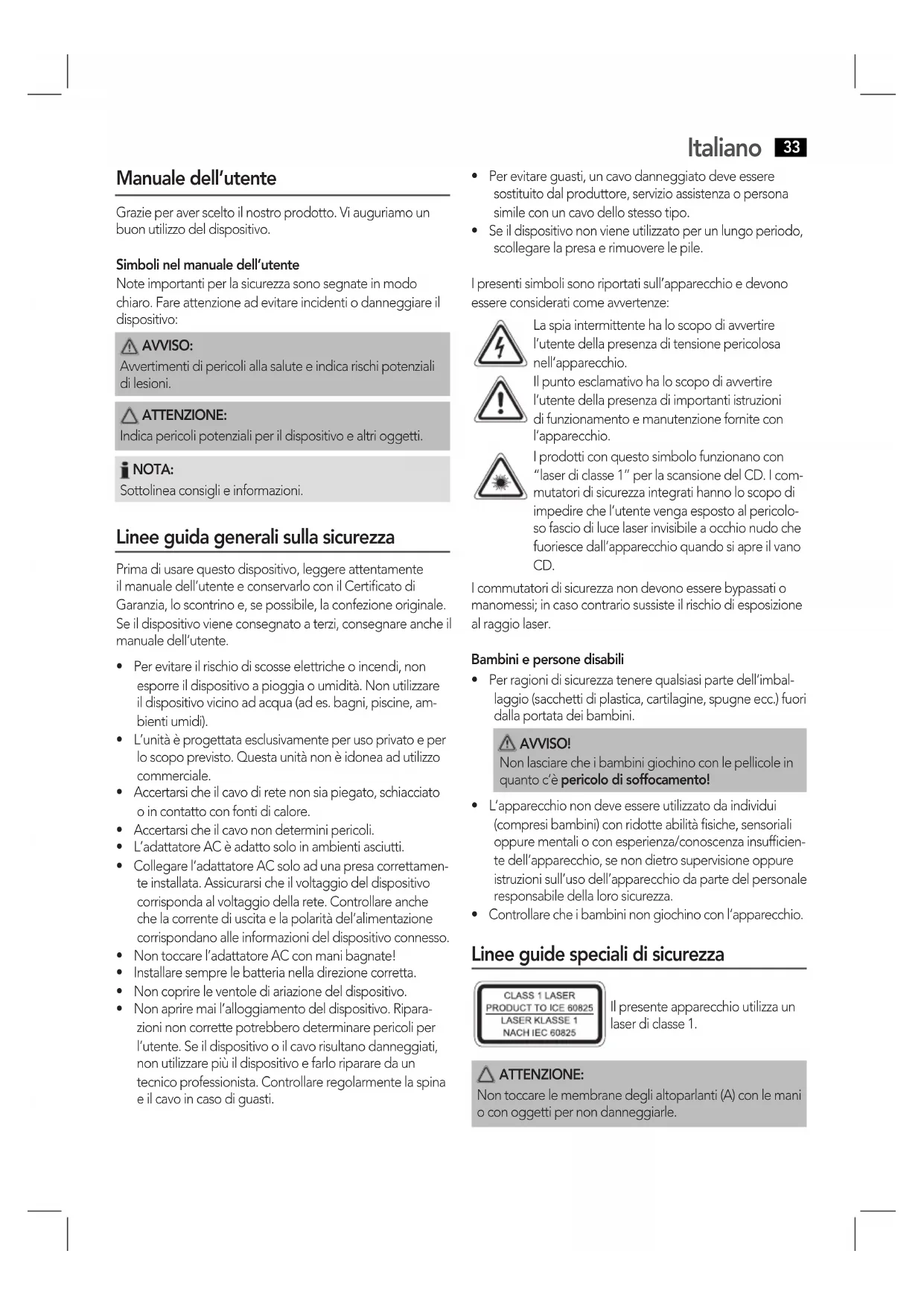 Italiano 33

Manuale dell'utente

Grazie per aver scelto il nostro prodotto. Vi auguriamo un buon utilizzo del dispositivo.

Simboli nel manuale dell'utente
Note importanti per la sicurezza sono segnate in modo chiaro. Fare attenzione ad evitare incidenti o danneggiare il dispositivo:

AVVISO:
Avvertimenti di pericoli alla salute e indica rischi potenziali di lesioni.

ATTENZIONE:
Indica pericoli potenziali per il dispositivo e altri oggetti.

NOTA:
Sottolinea consigli e informazioni.

Linee guida generali sulla sicurezza

Prima di usare questo dispositivo, leggere attentamente il manuale dell'utente e conservarlo con il Certificato di Garanzia, lo scontrino e, se possibile, la confezione originale. Se il dispositivo viene consegnato a terzi, consegnare anche il manuale dell'utente.

• Per evitare il rischio di scosse elettriche o incendi, non esporre il dispositivo a pioggia o umidità. Non utilizzare il dispositivo vicino ad acqua (ad es. bagni, piscine, ambienti umidi).
• L'unità è progettata esclusivamente per uso privato e per lo scopo previsto. Questa unità non è idonea ad utilizzo commerciale.
• Accertarsi che il cavo di rete non sia piegato, schiacciato o in contatto con fonti di calore.
• Accertarsi che il cavo non determini pericoli.
• L'adattatore AC è adatto solo in ambienti asciutti.
• Collegare l'adattatore AC solo ad una presa correttamente installata. Assicurarsi che il voltaggio del dispositivo corrisponda al voltaggio della rete. Controllare anche che la corrente di uscita e la polarità del'alimentazione corrispondano alle informazioni del dispositivo connesso.
• Non toccare l'adattatore AC con mani bagnate!
• Installare sempre le batteria nella direzione corretta.
• Non coprire le ventole di ariazione del dispositivo.
• Non aprire mai l'alloggiamento del dispositivo. Riparazioni non corrette potrebbero determinare pericoli per l'utente. Se il dispositivo o il cavo risultano danneggiati, non utilizzare più il dispositivo e farlo riparare da un tecnico professionista. Controllare regolarmente la spina e il cavo in caso di guasti.

• Per evitare guasti, un cavo danneggiato deve essere sostituito dal produttore, servizio assistenza o persona simile con un cavo dello stesso tipo.
• Se il dispositivo non viene utilizzato per un lungo periodo, scollegare la presa e rimuovere le pile.

I presenti simboli sono riportati sull'apparecchio e devono essere considerati come avvertenze:

La spia intermittente ha lo scopo di avvertire l'utente della presenza di tensione pericolosa nell'apparecchio.

Il punto esclamativo ha lo scopo di avvertire l'utente della presenza di importanti istruzioni di funzionamento e manutenzione fornite con l'apparecchio.

I prodotti con questo simbolo funzionano con "laser di classe 1" per la scansione del CD. I commutatori di sicurezza integrati hanno lo scopo di impedire che l'utente venga esposto al pericoloso fascio di luce laser invisibile a occhio nudo che fuoriesce dall'apparecchio quando si apre il vano CD.

I commutatori di sicurezza non devono essere bypassati o manomessi; in caso contrario sussiste il rischio di esposizione al raggio laser.

Bambini e persone disabili
• Per ragioni di sicurezza tenere qualsiasi parte dell'imballaggio (sacchetti di plastica, cartilagine, spugne ecc.) fuori dalla portata dei bambini.

AVVISO!
Non lasciare che i bambini giochino con le pellicole in quanto c'è pericolo di soffocamento!

• L'apparecchio non deve essere utilizzato da individui (compresi bambini) con ridotte abilità fisiche, sensoriali oppure mentali o con esperienza/conoscenza insufficiente dell'apparecchio, se non dietro supervisione oppure istruzioni sull'uso dell'apparecchio da parte del personale responsabile della loro sicurezza.
• Controllare che i bambini non giochino con l'apparecchio.

Linee guide speciali di sicurezza

CLASS 1 LASER PRODUCT TO ICE 60825
LASER KLASSE 1 NACH IEC 60825

Il presente apparecchio utilizza un laser di classe 1.

ATTENZIONE:
Non toccare le membrane degli altoparlanti (A) con le mani o con oggetti per non danneggiarle.